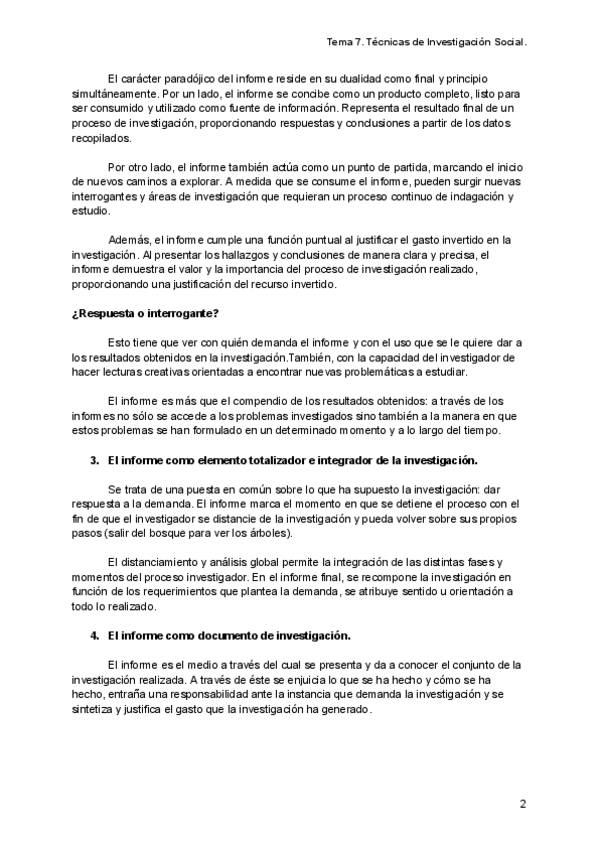 Tema 7. Técnicas de Investigación Social.

El carácter paradójico del informe reside en su dualidad como final y principio simultáneamente. Por un lado, el informe se concibe como un producto completo, listo para ser consumido y utilizado como fuente de información. Representa el resultado final de un proceso de investigación, proporcionando respuestas y conclusiones a partir de los datos recopilados.

Por otro lado, el informe también actúa como un punto de partida, marcando el inicio de nuevos caminos a explorar. A medida que se consume el informe, pueden surgir nuevas interrogantes y áreas de investigación que requieran un proceso continuo de indagación y estudio.

Además, el informe cumple una función puntual al justificar el gasto invertido en la investigación. Al presentar los hallazgos y conclusiones de manera clara y precisa, el informe demuestra el valor y la importancia del proceso de investigación realizado, proporcionando una justificación del recurso invertido.

¿Respuesta o interrogante?

Esto tiene que ver con quién demanda el informe y con el uso que se le quiere dar a los resultados obtenidos en la investigación.También, con la capacidad del investigador de hacer lecturas creativas orientadas a encontrar nuevas problemáticas a estudiar.

El informe es más que el compendio de los resultados obtenidos: a través de los informes no sólo se accede a los problemas investigados sino también a la manera en que estos problemas se han formulado en un determinado momento y a lo largo del tiempo.

3. El informe como elemento totalizador e integrador de la investigación.

Se trata de una puesta en común sobre lo que ha supuesto la investigación: dar respuesta a la demanda. El informe marca el momento en que se detiene el proceso con el fin de que el investigador se distancie de la investigación y pueda volver sobre sus propios pasos (salir del bosque para ver los árboles).

El distanciamiento y análisis global permite la integración de las distintas fases y momentos del proceso investigador. En el informe final, se recompone la investigación en función de los requerimientos que plantea la demanda, se atribuye sentido u orientación a todo lo realizado.

4. El informe como documento de investigación.

El informe es el medio a través del cual se presenta y da a conocer el conjunto de la investigación realizada. A través de éste se enjuicia lo que se ha hecho y cómo se ha hecho, entraña una responsabilidad ante la instancia que demanda la investigación y se sintetiza y justifica el gasto que la investigación ha generado.

2